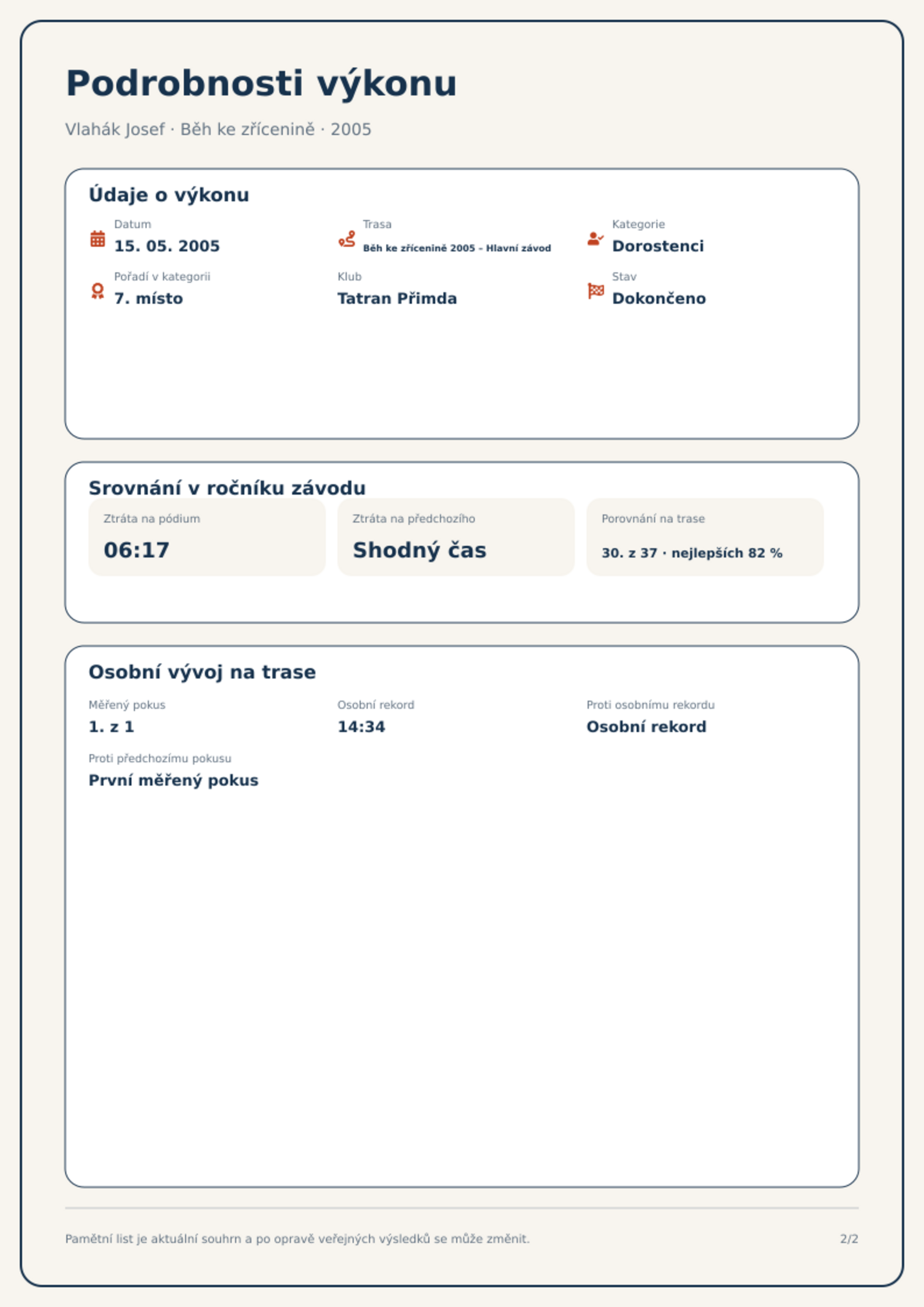 Podrobnosti výkonu

Vlahák Josef · Běh ke zřícenině · 2005

Údaje o výkonu

Datum
15. 05. 2005

Trasa
Běh ke zřícenině 2005 – Hlavní závod

Kategorie
Dorostenci

Pořadí v kategorii
7. místo

Klub
Tatran Přimda

Stav
Dokončeno

Srovnání v ročníku závodu

Ztráta na pódium
06:17

Ztráta na předchozího
Shodný čas

Porovnání na trase
30. z 37 · nejlepších 82 %

Osobní vývoj na trase

Měřený pokus
1. z 1

Osobní rekord
14:34

Proti osobnímu rekordu
Osobní rekord

Proti předchozímu pokusu
První měřený pokus

Pamětní list je aktuální souhrn a po opravě veřejných výsledků se může změnit.

2/2